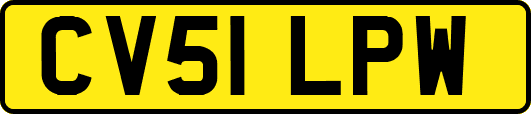 CV51 LPW